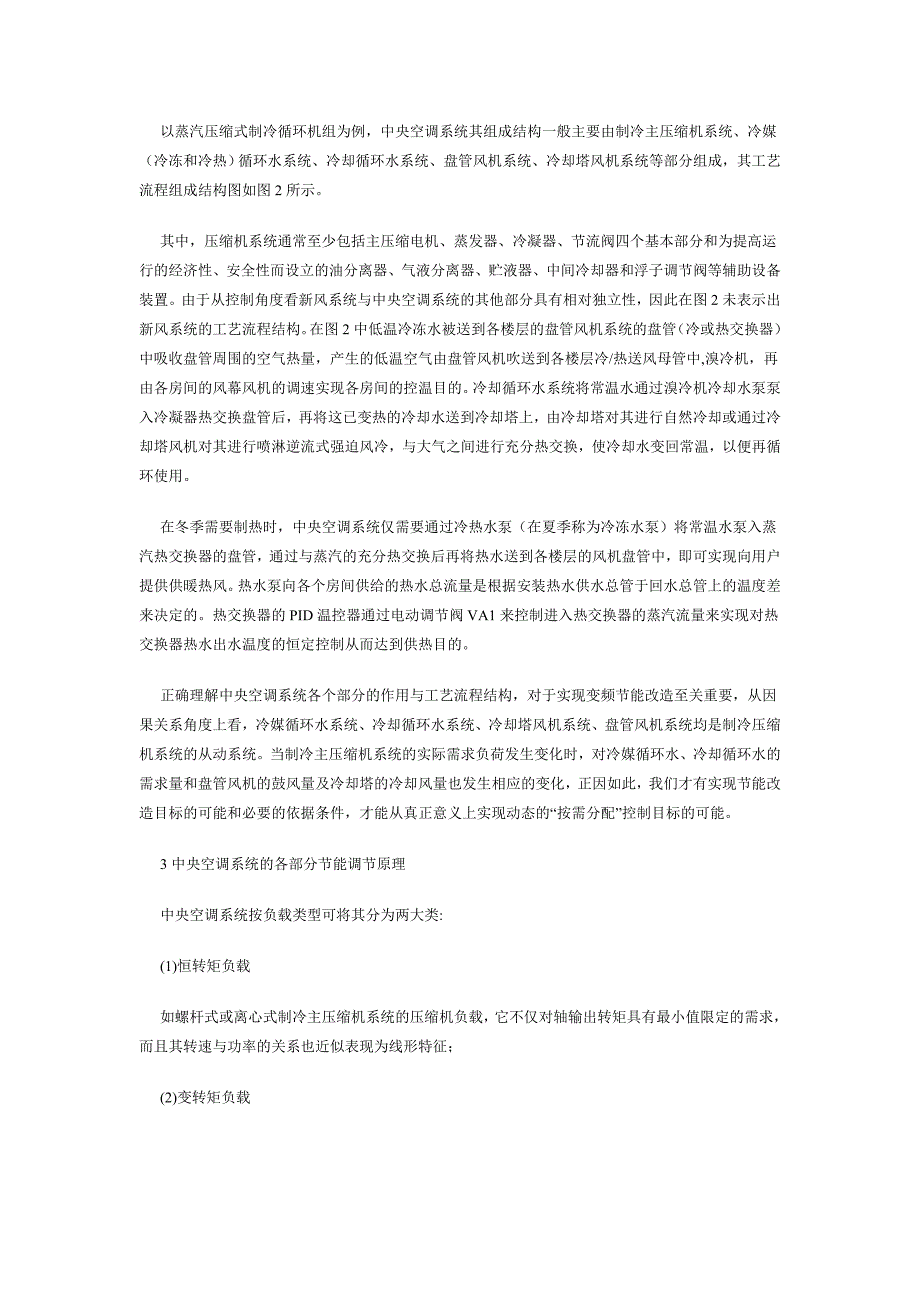 以蒸汽压缩式制冷循环机组为例，中央空调系统其组成结构一般主要由制冷主压缩机系统、冷媒（冷冻和冷热）循环水系统、冷却循环水系统、盘管风机系统、冷却塔风机系统等部分组成，其工艺流程组成结构图如图 2 所示。

其中，压缩机系统通常至少包括主压缩电机、蒸发器、冷凝器、节流阀四个基本部分和为提高运行的经济性、安全性而设立的油分离器、气液分离器、贮液器、中间冷却器和浮子调节阀等辅助设备装置。由于从控制角度看新风系统与中央空调系统的其他部分具有相对独立性，因此在图 2 未表示出新风系统的工艺流程结构。在图 2 中低温冷冻水被送到各楼层的盘管风机系统的盘管（冷或热交换器）中吸收盘管周围的空气热量，产生的低温空气由盘管风机吹送到各楼层冷/热送风母管中，溴冷机，再由各房间的风幕风机的调速实现各房间的控温目的。冷却循环水系统将常温水通过溴冷机冷却水泵泵入冷凝器热交换盘管后，再将这已变热的冷却水送到冷却塔上，由冷却塔对其进行自然冷却或通过冷却塔风机对其进行喷淋逆流式强迫风冷，与大气之间进行充分热交换，使冷却水变回常温，以便再循环使用。

在冬季需要制热时，中央空调系统仅需要通过冷热水泵（在夏季称为冷冻水泵）将常温水泵入蒸汽热交换器的盘管，通过与蒸汽的充分热交换后再将热水送到各楼层的风机盘管中，即可实现向用户提供供暖热风。热水泵向各个房间供给的热水总流量是根据安装热水供水总管于回水总管上的温度差来决定的。热交换器的 PID 温控器通过电动调节阀 VA1 来控制进入热交换器的蒸汽流量来实现对热交换器热水出水温度的恒定控制从而达到供热目的。

正确理解中央空调系统各个部分的作用与工艺流程结构，对于实现变频节能改造至关重要，从因果关系角度上看，冷媒循环水系统、冷却循环水系统、冷却塔风机系统、盘管风机系统均是制冷压缩机系统的从动系统。当制冷主压缩机系统的实际需求负荷发生变化时，对冷媒循环水、冷却循环水的需求量和盘管风机的鼓风量及冷却塔的冷却风量也发生相应的变化，正因如此，我们才有实现节能改造目标的可能和必要的依据条件，才能从真正意义上实现动态的“按需分配”控制目标的可能。

3 中央空调系统的各部分节能调节原理

中央空调系统按负载类型可将其分为两大类:

(1)恒转矩负载

如螺杆式或离心式制冷主压缩机系统的压缩机负载，它不仅对轴输出转矩具有最小值限定的需求，而且其转速与功率的关系也近似表现为线形特征;

(2)变转矩负载